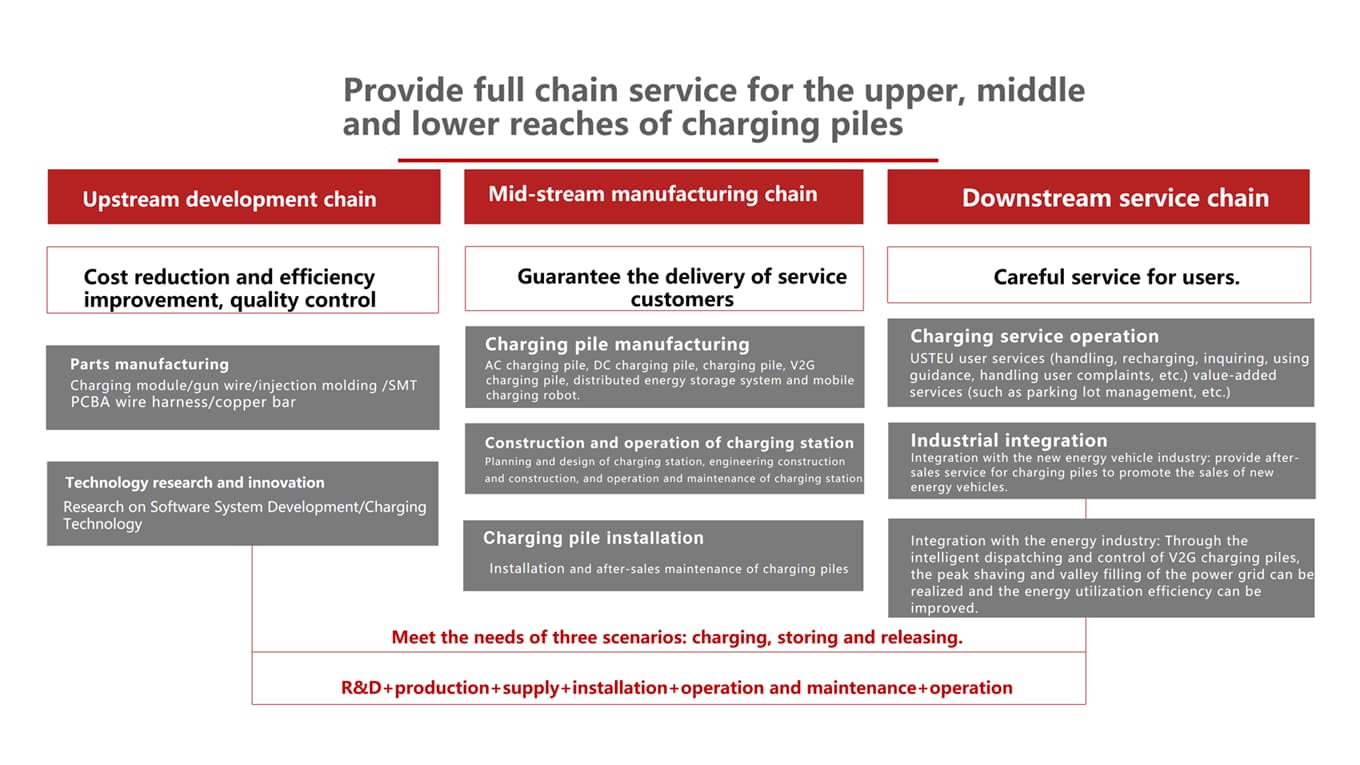 Provide full chain service for the upper, middle and lower reaches of charging piles

Upstream development chain

Cost reduction and efficiency improvement, quality control

Parts manufacturing
Charging module/gun wire/injection molding /SMT PCBA wire harness/copper bar

Technology research and innovation
Research on Software System Development/Charging Technology

Mid-stream manufacturing chain

Guarantee the delivery of service customers

Charging pile manufacturing
AC charging pile, DC charging pile, charging pile, V2G charging pile, distributed energy storage system and mobile charging robot.

Construction and operation of charging station
Planning and design of charging station, engineering construction and construction, and operation and maintenance of charging station

Charging pile installation
Installation and after-sales maintenance of charging piles

Downstream service chain

Careful service for users.

Charging service operation
USTEU user services (handling, recharging, inquiring, using guidance, handling user complaints, etc.) value-added services (such as parking lot management, etc.)

Industrial integration
Integration with the new energy vehicle industry: provide after-sales service for charging piles to promote the sales of new energy vehicles.

Integration with the energy industry: Through the intelligent dispatching and control of V2G charging piles, the peak shaving and valley filling of the power grid can be realized and the energy utilization efficiency can be improved.

Meet the needs of three scenarios: charging, storing and releasing.

R&D+production+supply+installation+operation and maintenance+operation